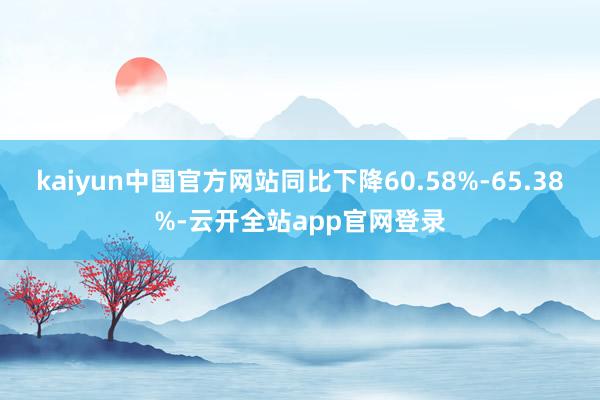 kaiyun中国官方网站同比下降60.58%-65.38%-云开全站app官网登录